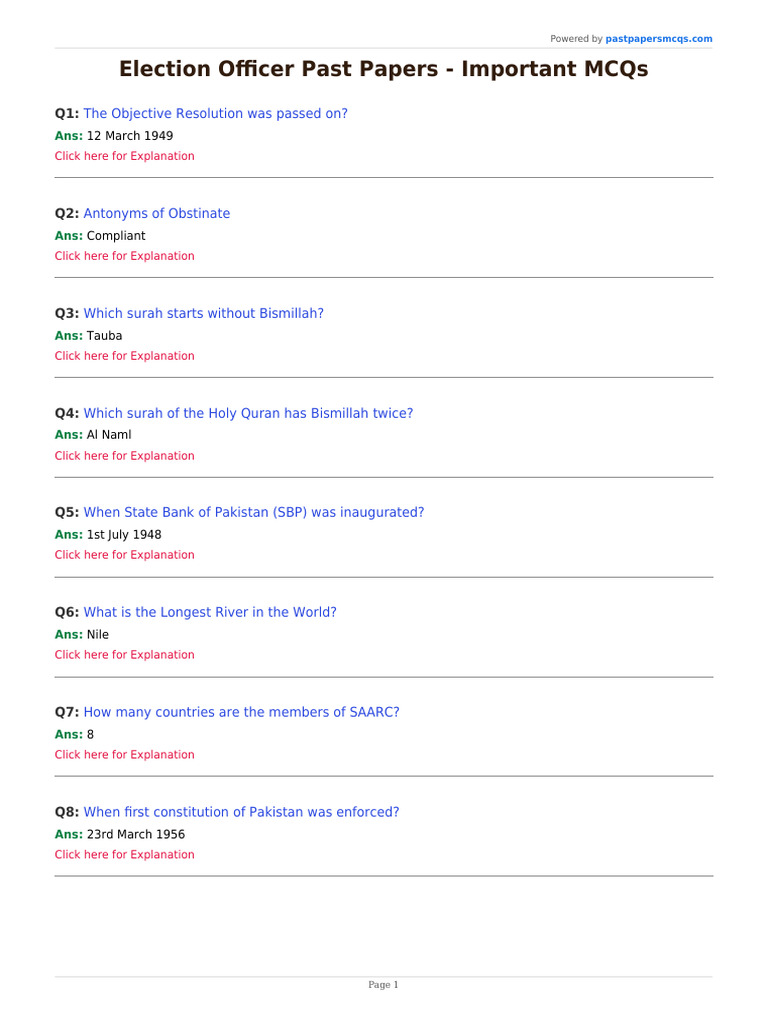 Powered by pastpapersmcqs.com

Election Officer Past Papers - Important MCQs

Q1: The Objective Resolution was passed on?
Ans: 12 March 1949
Click here for Explanation

Q2: Antonyms of Obstinate
Ans: Compliant
Click here for Explanation

Q3: Which surah starts without Bismillah?
Ans: Tauba
Click here for Explanation

Q4: Which surah of the Holy Quran has Bismillah twice?
Ans: Al Naml
Click here for Explanation

Q5: When State Bank of Pakistan (SBP) was inaugurated?
Ans: 1st July 1948
Click here for Explanation

Q6: What is the Longest River in the World?
Ans: Nile
Click here for Explanation

Q7: How many countries are the members of SAARC?
Ans: 8
Click here for Explanation

Q8: When first constitution of Pakistan was enforced?
Ans: 23rd March 1956
Click here for Explanation

Page 1